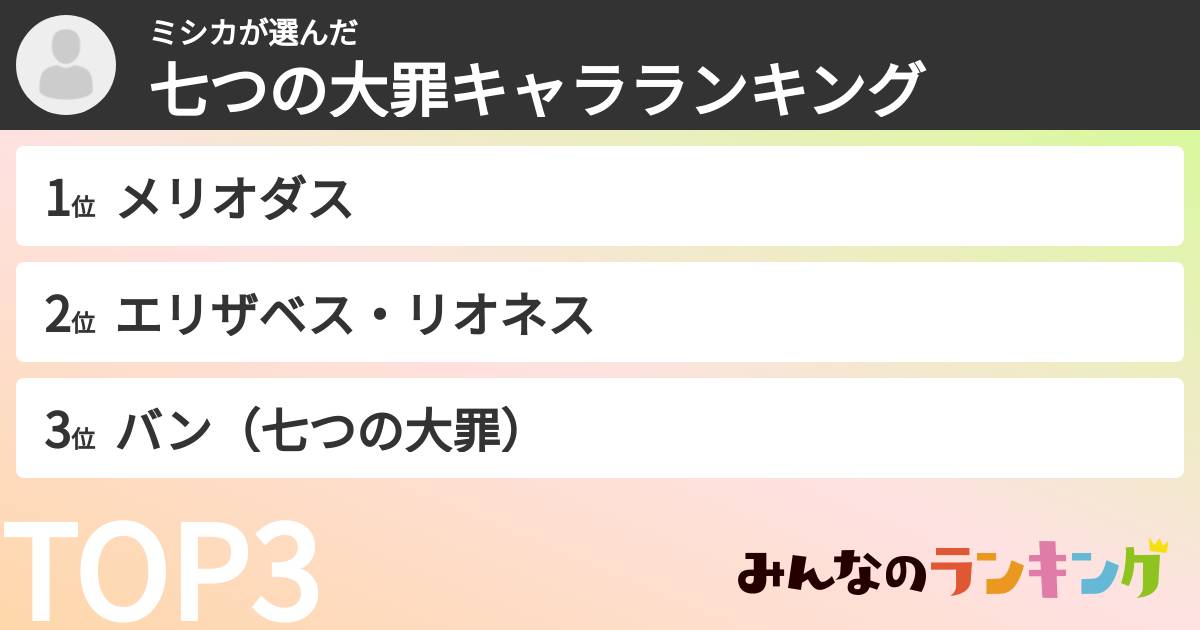 ミシカが選んだ
七つの大罪キャラランキング

1位 メリオダス

2位 エリザベス・リオネス

3位 バン（七つの大罪）

TOP3

みんなのランキング